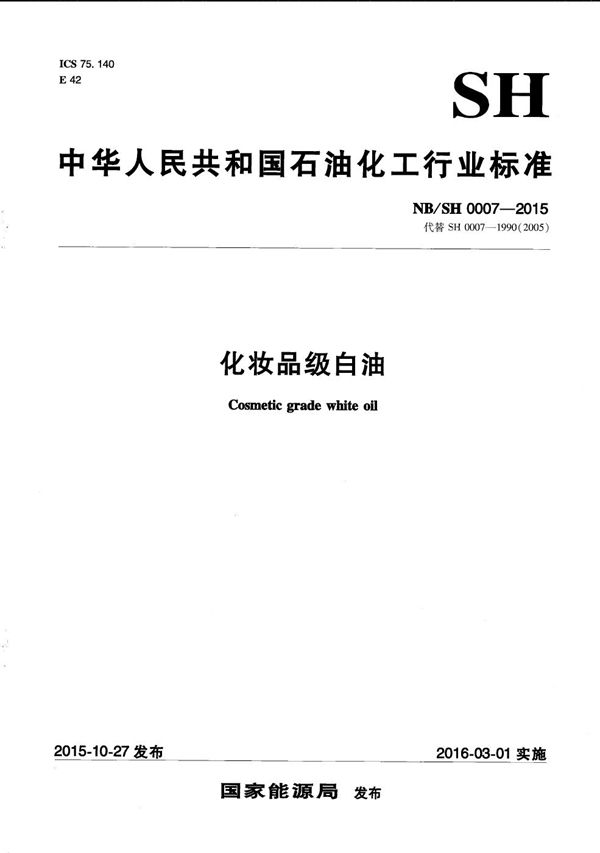 ICS 75. 140
E 42

SH

中华人民共和国石油化工行业标准

NB/SH 0007—2015
代替 SH 0007—1990(2005)

化妆品级白油

Cosmetic grade white oil

2015-10-27 发布

2016-03-01 实施

国家能源局 发布